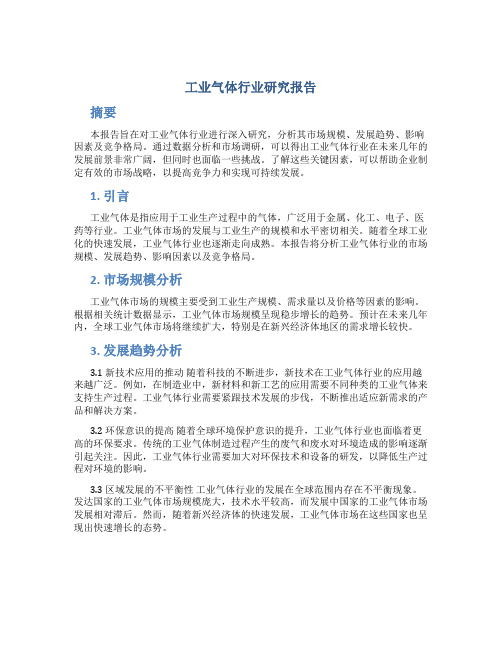 工业气体行业研究报告

摘要

本报告旨在对工业气体行业进行深入研究，分析其市场规模、发展趋势、影响因素及竞争格局。通过数据分析和市场调研，可以得出工业气体行业在未来几年的发展前景非常广阔，但同时也面临一些挑战。了解这些关键因素，可以帮助企业制定有效的市场战略，以提高竞争力和实现可持续发展。

1. 引言

工业气体是指应用于工业生产过程中的气体，广泛用于金属、化工、电子、医药等行业。工业气体市场的发展与工业生产的规模和水平密切相关。随着全球工业化的快速发展，工业气体行业也逐渐走向成熟。本报告将分析工业气体行业的市场规模、发展趋势、影响因素以及竞争格局。

2. 市场规模分析

工业气体市场的规模主要受到工业生产规模、需求量以及价格等因素的影响。根据相关统计数据显示，工业气体市场规模呈现稳步增长的趋势。预计在未来几年内，全球工业气体市场将继续扩大，特别是在新兴经济体地区的需求增长较快。

3. 发展趋势分析

3.1 新技术应用的推动 随着科技的不断进步，新技术在工业气体行业的应用越来越广泛。例如，在制造业中，新材料和新工艺的应用需要不同种类的工业气体来支持生产过程。工业气体行业需要紧跟技术发展的步伐，不断推出适应新需求的产品和解决方案。

3.2 环保意识的提高 随着全球环境保护意识的提升，工业气体行业也面临着更高的环保要求。传统的工业气体制造过程产生的废气和废水对环境造成的影响逐渐引起关注。因此，工业气体行业需要加大对环保技术和设备的研发，以降低生产过程对环境的影响。

3.3 区域发展的不平衡性 工业气体行业的发展在全球范围内存在不平衡现象。发达国家的工业气体市场规模庞大，技术水平较高，而发展中国家的工业气体市场发展相对滞后。然而，随着新兴经济体的快速发展，工业气体市场在这些国家也呈现出快速增长的态势。